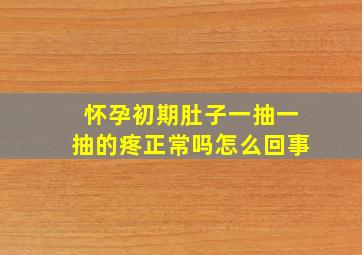 怀孕初期肚子一抽一抽的疼正常吗怎么回事